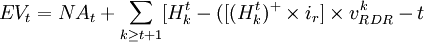 $EV_t = NA_t + \sum_{k \geq t+1} [H_k^t - ([(H_k^t)^+ \times i_r] \times v_{RDR}^k - t$